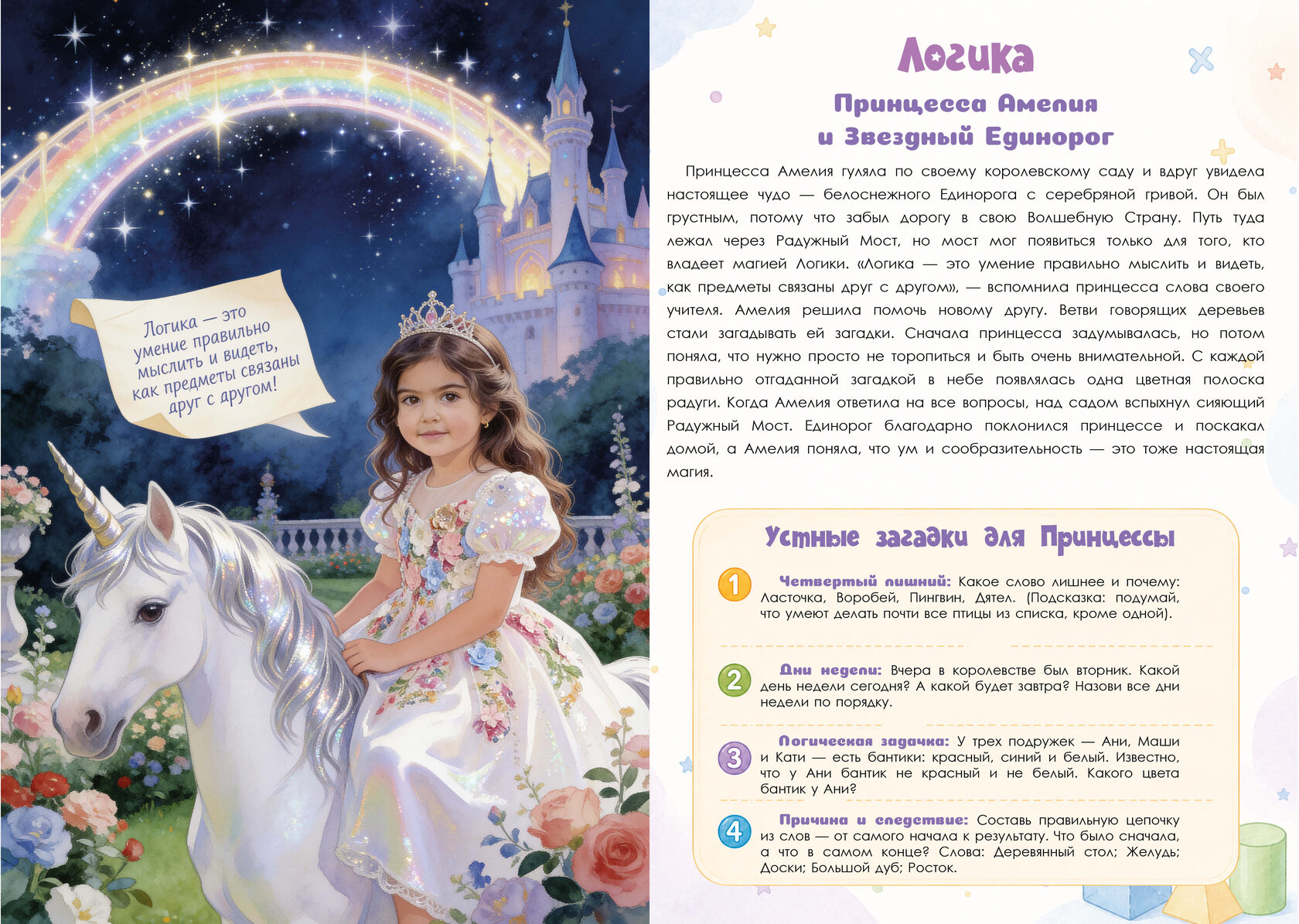 Логика — это умение правильно мыслить и видеть, как предметы связаны друг с другом!

Логика

Принцесса Амелия
и Звездный Единорог

Принцесса Амелия гуляла по своему королевскому саду и вдруг увидела настоящее чудо — белоснежного Единорога с серебряной гривой. Он был грустным, потому что забыл дорогу в свою Волшебную Страну. Путь туда лежал через Радужный Мост, но мост мог появиться только для того, кто владеет магией Логики. «Логика — это умение правильно мыслить и видеть, как предметы связаны друг с другом», — вспомнила принцесса слова своего учителя. Амелия решила помочь новому другу. Ветви говорящих деревьев стали загадывать ей загадки. Сначала принцесса задумывалась, но потом поняла, что нужно просто не торопиться и быть очень внимательной. С каждой правильно отгаданной загадкой в небе появлялась одна цветная полоска радуги. Когда Амелия ответила на все вопросы, над садом вспыхнул сияющий Радужный Мост. Единорог благодарно поклонился принцессе и поскакал домой, а Амелия поняла, что ум и сообразительность — это тоже настоящая магия.

Устные загадки для Принцессы

1 Четвертый лишний: Какое слово лишнее и почему: Ласточка, Воробей, Пингвин, Дятел. (Подсказка: подумай, что умеют делать почти все птицы из списка, кроме одной).

2 Дни недели: Вчера в королевстве был вторник. Какой день недели сегодня? А какой будет завтра? Назови все дни недели по порядку.

3 Логическая задачка: У трех подружек — Ани, Маши и Кати — есть бантики: красный, синий и белый. Известно, что у Ани бантик не красный и не белый. Какого цвета бантик у Ани?

4 Причина и следствие: Составь правильную цепочку из слов — от самого начала к результату. Что было сначала, а что в самом конце? Слова: Деревянный стол; Желудь; Доски; Большой дуб; Росток.